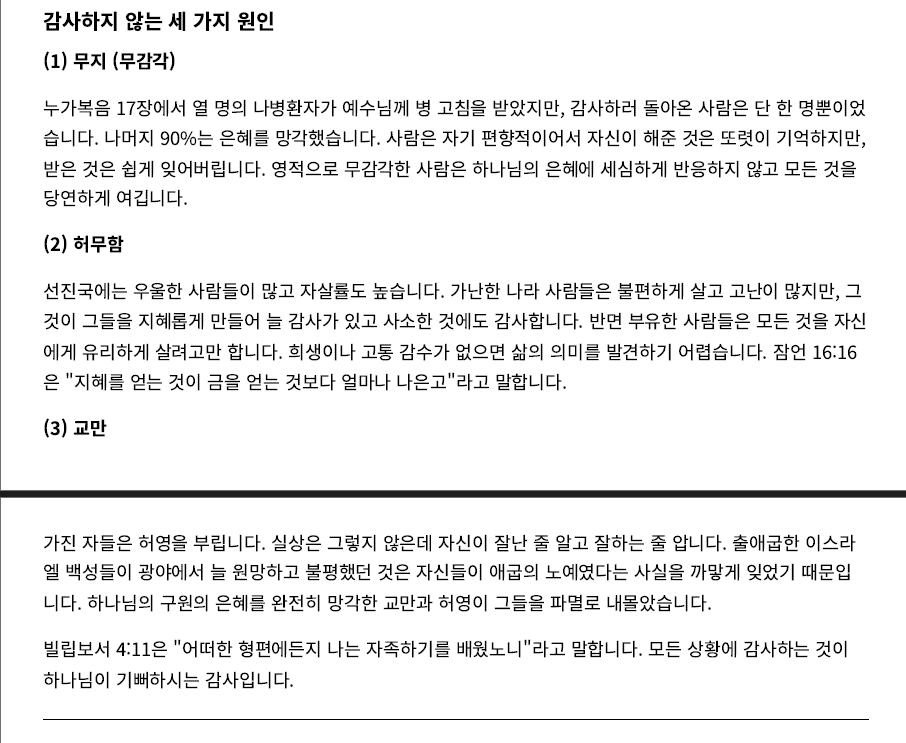 감사하지 않는 세 가지 원인

(1) 무지 (무감각)

누가복음 17장에서 열 명의 나병환자가 예수님께 병 고침을 받았지만, 감사하러 돌아온 사람은 단 한 명뿐이었습니다. 나머지 90%는 은혜를 망각했습니다. 사람은 자기 편향적이어서 자신이 해준 것은 또렷이 기억하지만, 받은 것은 쉽게 잊어버립니다. 영적으로 무감각한 사람은 하나님의 은혜에 세심하게 반응하지 않고 모든 것을 당연하게 여깁니다.

(2) 허무함

선진국에는 우울한 사람들이 많고 자살률도 높습니다. 가난한 나라 사람들은 불편하게 살고 고난이 많지만, 그것이 그들을 지혜롭게 만들어 늘 감사가 있고 사소한 것에도 감사합니다. 반면 부유한 사람들은 모든 것을 자신에게 유리하게 살려고만 합니다. 희생이나 고통 감수가 없으면 삶의 의미를 발견하기 어렵습니다. 잠언 16:16은 "지혜를 얻는 것이 금을 얻는 것보다 얼마나 나은고"라고 말합니다.

(3) 교만

가진 자들은 허영을 부립니다. 실상은 그렇지 않은데 자신이 잘난 줄 알고 잘하는 줄 압니다. 출애굽한 이스라엘 백성들이 광야에서 늘 원망하고 불평했던 것은 자신들이 애굽의 노예였다는 사실을 까맣게 잊었기 때문입니다. 하나님의 구원의 은혜를 완전히 망각한 교만과 허영이 그들을 파멸로 내몰았습니다.

빌립보서 4:11은 "어떠한 형편에든지 나는 자족하기를 배웠노니"라고 말합니다. 모든 상황에 감사하는 것이 하나님이 기뻐하시는 감사입니다.